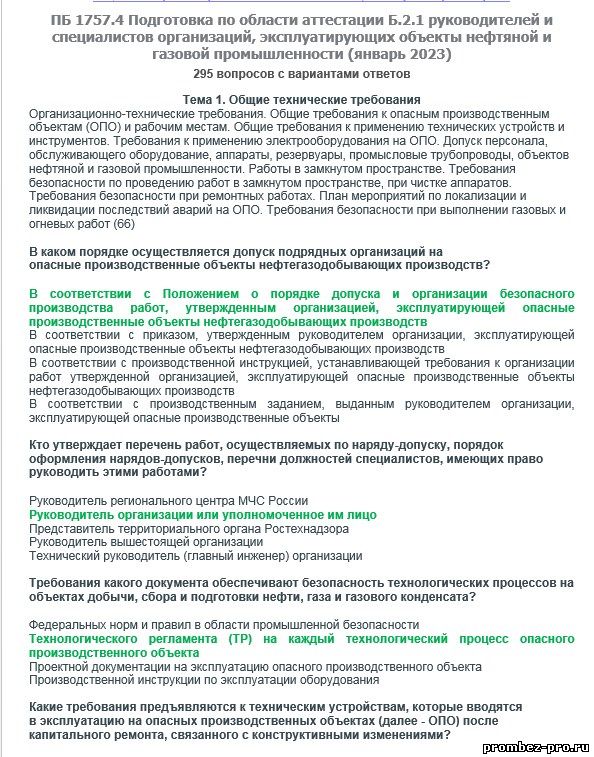 ПБ 1757.4 Подготовка по области аттестации Б.2.1 руководителей и специалистов организаций, эксплуатирующих объекты нефтяной и газовой промышленности (январь 2023)
295 вопросов с вариантами ответов

Тема 1. Общие технические требования
Организационно-технические требования. Общие требования к опасным производственным объектам (ОПО) и рабочим местам. Общие требования к применению технических устройств и инструментов. Требования к применению электрооборудования на ОПО. Допуск персонала, обслуживающего оборудование, аппараты, резервуары, промысловые трубопроводы, объектов нефтяной и газовой промышленности. Работы в замкнутом пространстве. Требования безопасности по проведению работ в замкнутом пространстве, при чистке аппаратов. Требования безопасности при ремонтных работах. План мероприятий по локализации и ликвидации последствий аварий на ОПО. Требования безопасности при выполнении газовых и огневых работ (66)

В каком порядке осуществляется допуск подрядных организаций на опасные производственные объекты нефтегазодобывающих производств?

В соответствии с Положением о порядке допуска и организации безопасного производства работ, утвержденным организацией, эксплуатирующей опасные производственные объекты нефтегазодобывающих производств
В соответствии с приказом, утвержденным руководителем организации, эксплуатирующей опасные производственные объекты нефтегазодобывающих производств
В соответствии с производственной инструкцией, устанавливающей требования к организации работ утвержденной организацией, эксплуатирующей опасные производственные объекты нефтегазодобывающих производств
В соответствии с производственным заданием, выданным руководителем организации, эксплуатирующей опасные производственные объекты

Кто утверждает перечень работ, осуществляемых по наряду-допуску, порядок оформления нарядов-допусков, перечни должностей специалистов, имеющих право руководить этими работами?

Руководитель регионального центра МЧС России
Руководитель организации или уполномоченное им лицо
Представитель территориального органа Ростехнадзора
Руководитель вышестоящей организации
Технический руководитель (главный инженер) организации

Требования какого документа обеспечивают безопасность технологических процессов на объектах добычи, сбора и подготовки нефти, газа и газового конденсата?

Федеральных норм и правил в области промышленной безопасности
Технологического регламента (ТР) на каждый технологический процесс опасного производственного объекта
Проектной документации на эксплуатацию опасного производственного объекта
Производственной инструкции по эксплуатации оборудования

Какие требования предъявляются к техническим устройствам, которые вводятся в эксплуатацию на опасных производственных объектах (далее - ОПО) после капитального ремонта, связанного с конструктивными изменениями?

prombez-pro.ru